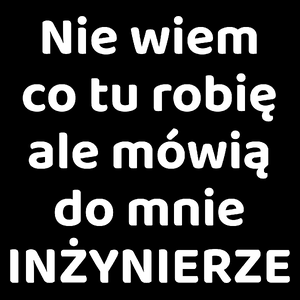 Nie wiem co tu robię ale mówią do mnie INŻYNIERZE